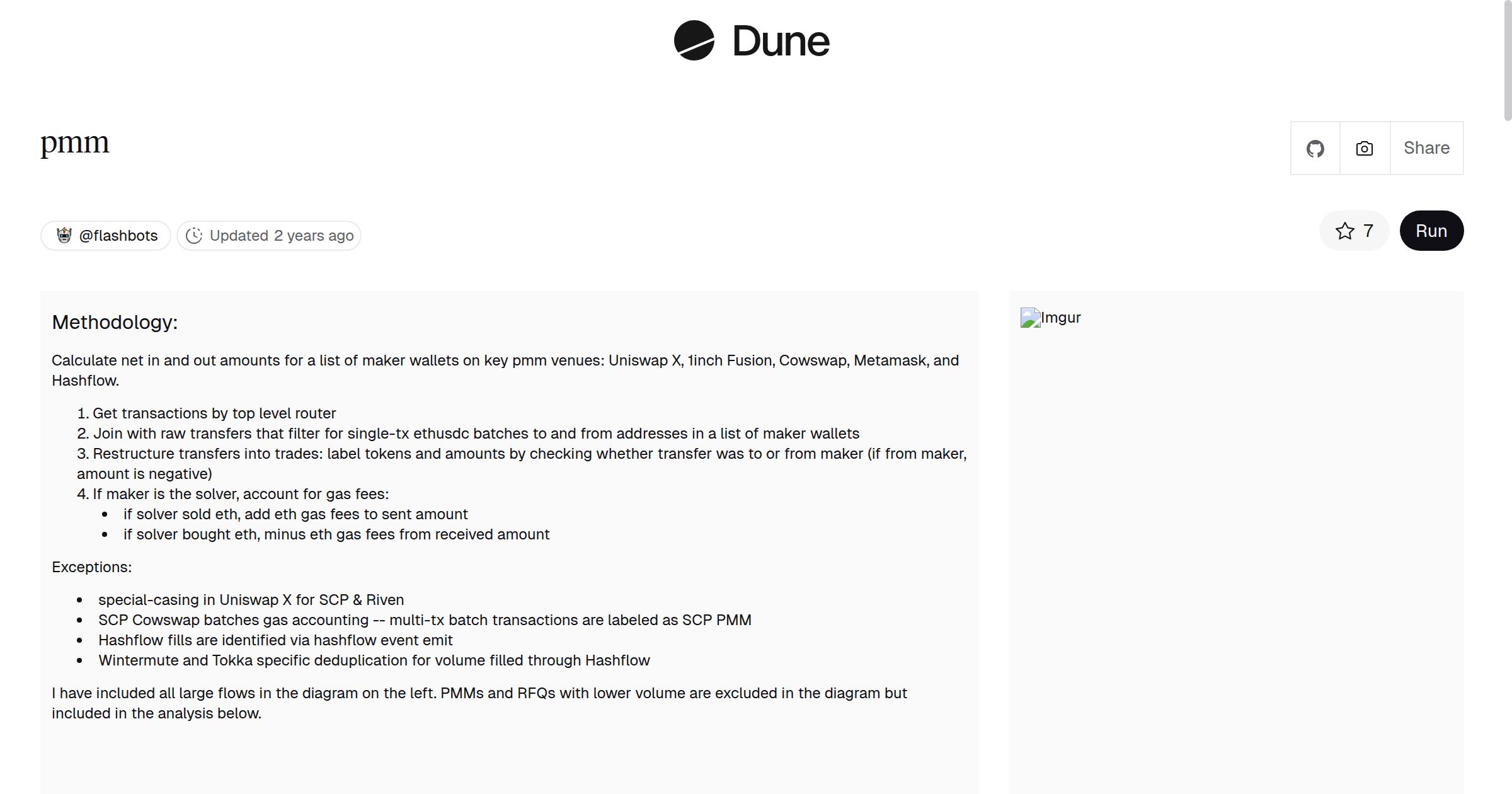 Dune

pmm

Share

@flashbots

Updated 2 years ago

7

Run

Methodology:

Calculate net in and out amounts for a list of maker wallets on key pmm venues: Uniswap X, 1inch Fusion, Cowswap, Metamask, and Hashflow.

1. Get transactions by top level router
2. Join with raw transfers that filter for single-tx ethusdc batches to and from addresses in a list of maker wallets
3. Restructure transfers into trades: label tokens and amounts by checking whether transfer was to or from maker (if from maker, amount is negative)
4. If maker is the solver, account for gas fees:
 • if solver sold eth, add eth gas fees to sent amount
 • if solver bought eth, minus eth gas fees from received amount

Exceptions:

• special-casing in Uniswap X for SCP & Riven
• SCP Cowswap batches gas accounting -- multi-tx batch transactions are labeled as SCP PMM
• Hashflow fills are identified via hashflow event emit
• Wintermute and Tokka specific deduplication for volume filled through Hashflow

I have included all large flows in the diagram on the left. PMMs and RFQs with lower volume are excluded in the diagram but included in the analysis below.

Imgur